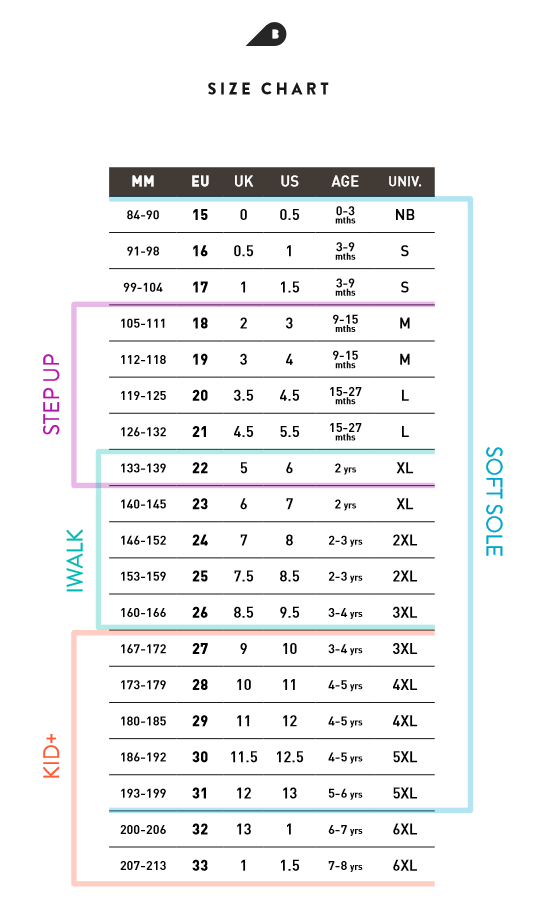 SIZE CHART

| MM | EU | UK | US | AGE | UNIV. |
|---|---|---|---|---|---|
| 84-90 | 15 | 0 | 0.5 | 0-3 mths | NB |
| 91-98 | 16 | 0.5 | 1 | 3-9 mths | S |
| 99-104 | 17 | 1 | 1.5 | 3-9 mths | S |
| 105-111 | 18 | 2 | 3 | 9-15 mths | M |
| 112-118 | 19 | 3 | 4 | 9-15 mths | M |
| 119-125 | 20 | 3.5 | 4.5 | 15-27 mths | L |
| 126-132 | 21 | 4.5 | 5.5 | 15-27 mths | L |
| 133-139 | 22 | 5 | 6 | 2 yrs | XL |
| 140-145 | 23 | 6 | 7 | 2 yrs | XL |
| 146-152 | 24 | 7 | 8 | 2-3 yrs | 2XL |
| 153-159 | 25 | 7.5 | 8.5 | 2-3 yrs | 2XL |
| 160-166 | 26 | 8.5 | 9.5 | 3-4 yrs | 3XL |
| 167-172 | 27 | 9 | 10 | 3-4 yrs | 3XL |
| 173-179 | 28 | 10 | 11 | 4-5 yrs | 4XL |
| 180-185 | 29 | 11 | 12 | 4-5 yrs | 4XL |
| 186-192 | 30 | 11.5 | 12.5 | 4-5 yrs | 5XL |
| 193-199 | 31 | 12 | 13 | 5-6 yrs | 5XL |
| 200-206 | 32 | 13 | 1 | 6-7 yrs | 6XL |
| 207-213 | 33 | 1 | 1.5 | 7-8 yrs | 6XL |

STEP UP
IWALK
KID+
SOFT SOLE